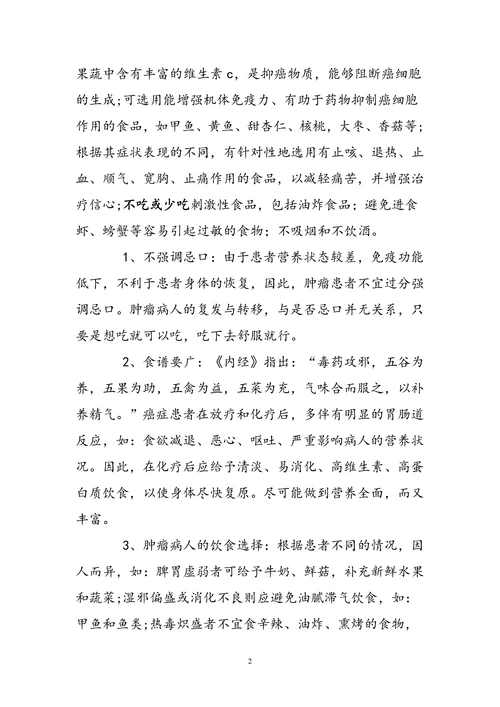 果蔬中含有丰富的维生素 c，是抑癌物质，能够阻断癌细胞的生成;可选用能增强机体免疫力、有助于药物抑制癌细胞作用的食品，如甲鱼、黄鱼、甜杏仁、核桃，大枣、香菇等；根据其症状表现的不同，有针对性地选用有止咳、退热、止血、顺气、宽胸、止痛作用的食品，以减轻痛苦，并增强治疗信心;不吃或少吃刺激性食品，包括油炸食品；避免进食虾、螃蟹等容易引起过敏的食物；不吸烟和不饮酒。

1、不强调忌口：由于患者营养状态较差，免疫功能低下，不利于患者身体的恢复，因此，肿瘤患者不宜过分强调忌口。肿瘤病人的复发与转移，与是否忌口并无关系，只要是想吃就可以吃，吃下去舒服就行。

2、食谱要广：《内经》指出：“毒药攻邪，五谷为养，五果为助，五禽为益，五菜为充，气味合而服之，以补养精气。”癌症患者在放疗和化疗后，多伴有明显的胃肠道反应，如：食欲减退、恶心、呕吐、严重影响病人的营养状况。因此，在化疗后应给予清淡、易消化、高维生素、高蛋白质饮食，以使身体尽快复原。尽可能做到营养全面，而又丰富。

3、肿瘤病人的饮食选择：根据患者不同的情况，因人而异，如：脾胃虚弱者可给予牛奶、鲜菇，补充新鲜水果和蔬菜;湿邪偏盛或消化不良则应避免油腻滞气饮食，如：甲鱼和鱼类;热毒炽盛者不宜食辛辣、油炸、熏烤的食物，

2